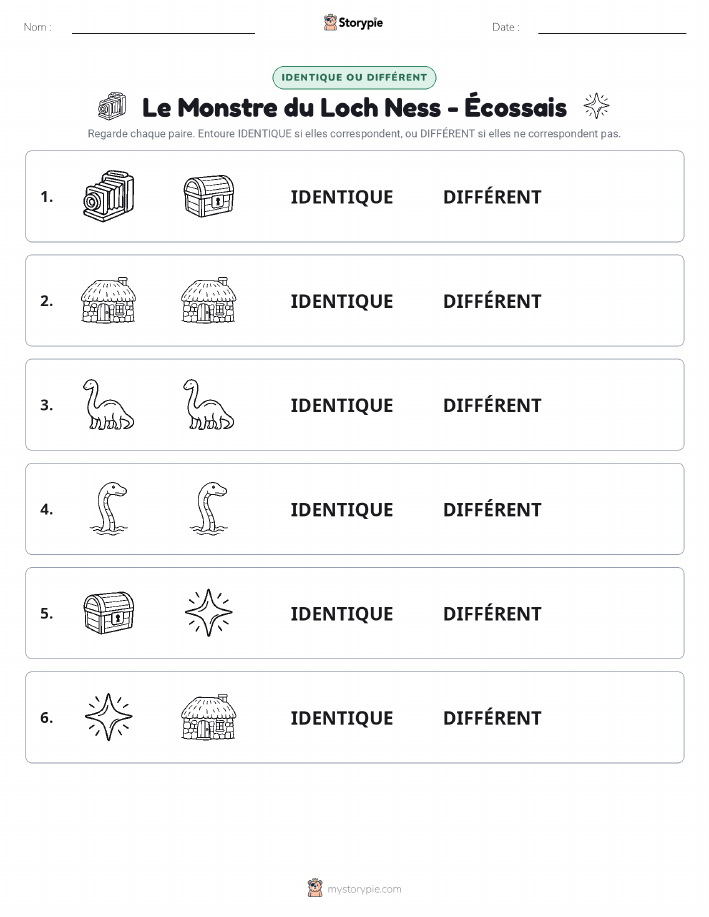 Nom :

Storypie

Date :

IDENTIQUE OU DIFFÉRENT

Le Monstre du Loch Ness - Écossais

Regarde chaque paire. Entoure IDENTIQUE si elles correspondent, ou DIFFÉRENT si elles ne correspondent pas.

1. IDENTIQUE DIFFÉRENT

2. IDENTIQUE DIFFÉRENT

3. IDENTIQUE DIFFÉRENT

4. IDENTIQUE DIFFÉRENT

5. IDENTIQUE DIFFÉRENT

6. IDENTIQUE DIFFÉRENT

mystorypie.com